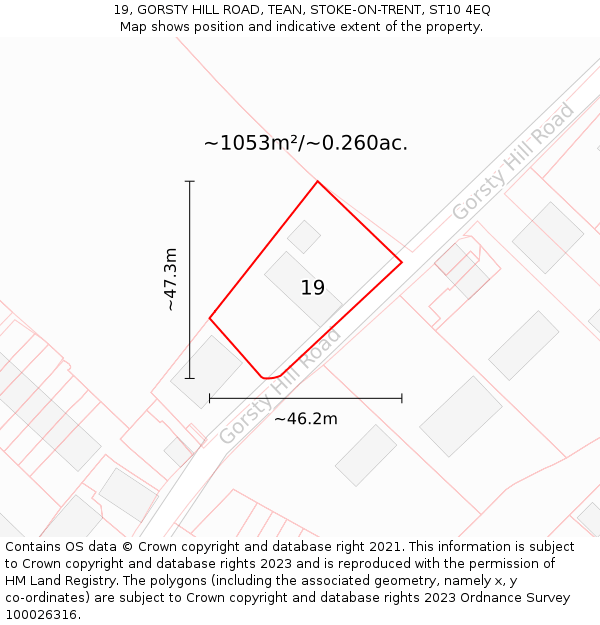 19, GORSTY HILL ROAD, TEAN, STOKE-ON-TRENT, ST10 4EQ
Map shows position and indicative extent of the property.

~1053m²/~0.260ac.

Gorsty Hill Road

~47.3m

19

Gorsty Hill Road

~46.2m

Contains OS data © Crown copyright and database right 2021. This information is subject to Crown copyright and database rights 2023 and is reproduced with the permission of HM Land Registry. The polygons (including the associated geometry, namely x, y co-ordinates) are subject to Crown copyright and database rights 2023 Ordnance Survey 100026316.